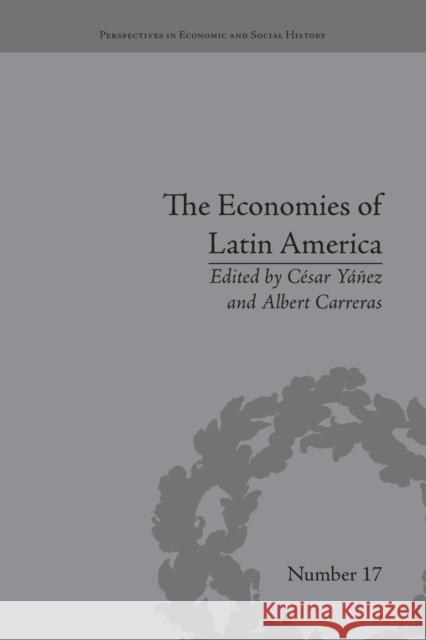 Perspectives in Economic and Social History

The Economies of Latin America

Edited by César Yáñez and Albert Carreras

Number 17